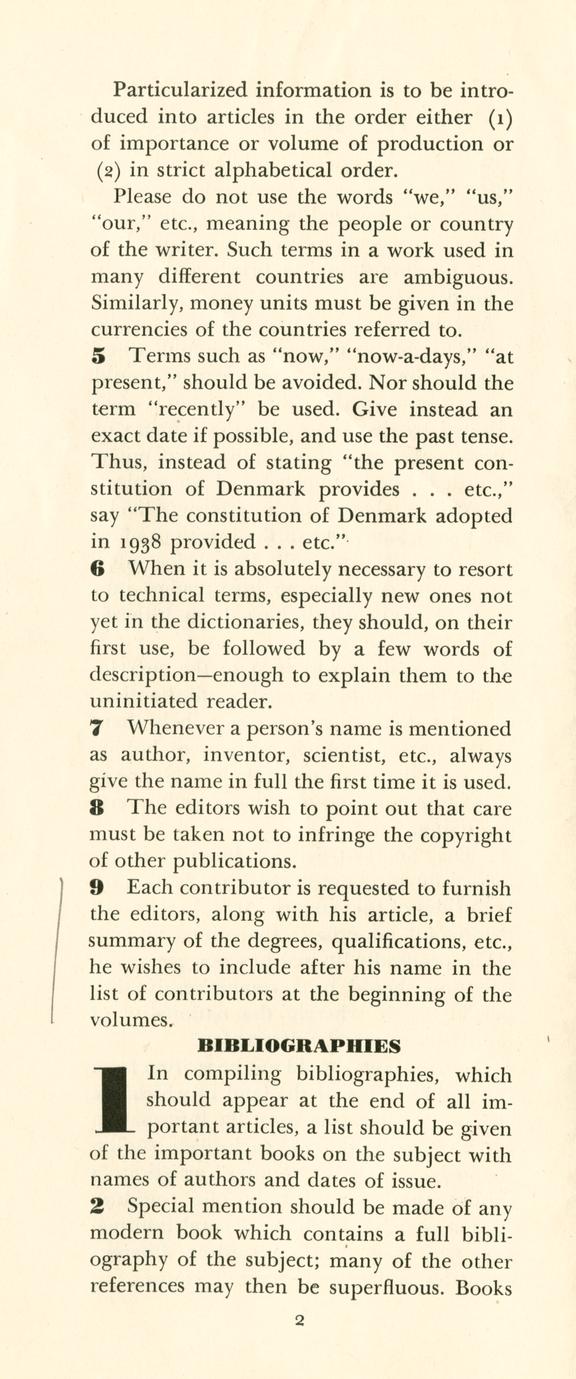 Particularized information is to be introduced into articles in the order either (1) of importance or volume of production or (2) in strict alphabetical order.

Please do not use the words "we," "us," "our," etc., meaning the people or country of the writer. Such terms in a work used in many different countries are ambiguous. Similarly, money units must be given in the currencies of the countries referred to.

5 Terms such as "now," "now-a-days," "at present," should be avoided. Nor should the term "recently" be used. Give instead an exact date if possible, and use the past tense. Thus, instead of stating "the present constitution of Denmark provides . . . etc.," say "The constitution of Denmark adopted in 1938 provided . . . etc."

6 When it is absolutely necessary to resort to technical terms, especially new ones not yet in the dictionaries, they should, on their first use, be followed by a few words of description—enough to explain them to the uninitiated reader.

7 Whenever a person's name is mentioned as author, inventor, scientist, etc., always give the name in full the first time it is used.

8 The editors wish to point out that care must be taken not to infringe the copyright of other publications.

9 Each contributor is requested to furnish the editors, along with his article, a brief summary of the degrees, qualifications, etc., he wishes to include after his name in the list of contributors at the beginning of the volumes.

BIBLIOGRAPHIES

1 In compiling bibliographies, which should appear at the end of all important articles, a list should be given of the important books on the subject with names of authors and dates of issue.

2 Special mention should be made of any modern book which contains a full bibliography of the subject; many of the other references may then be superfluous. Books

2